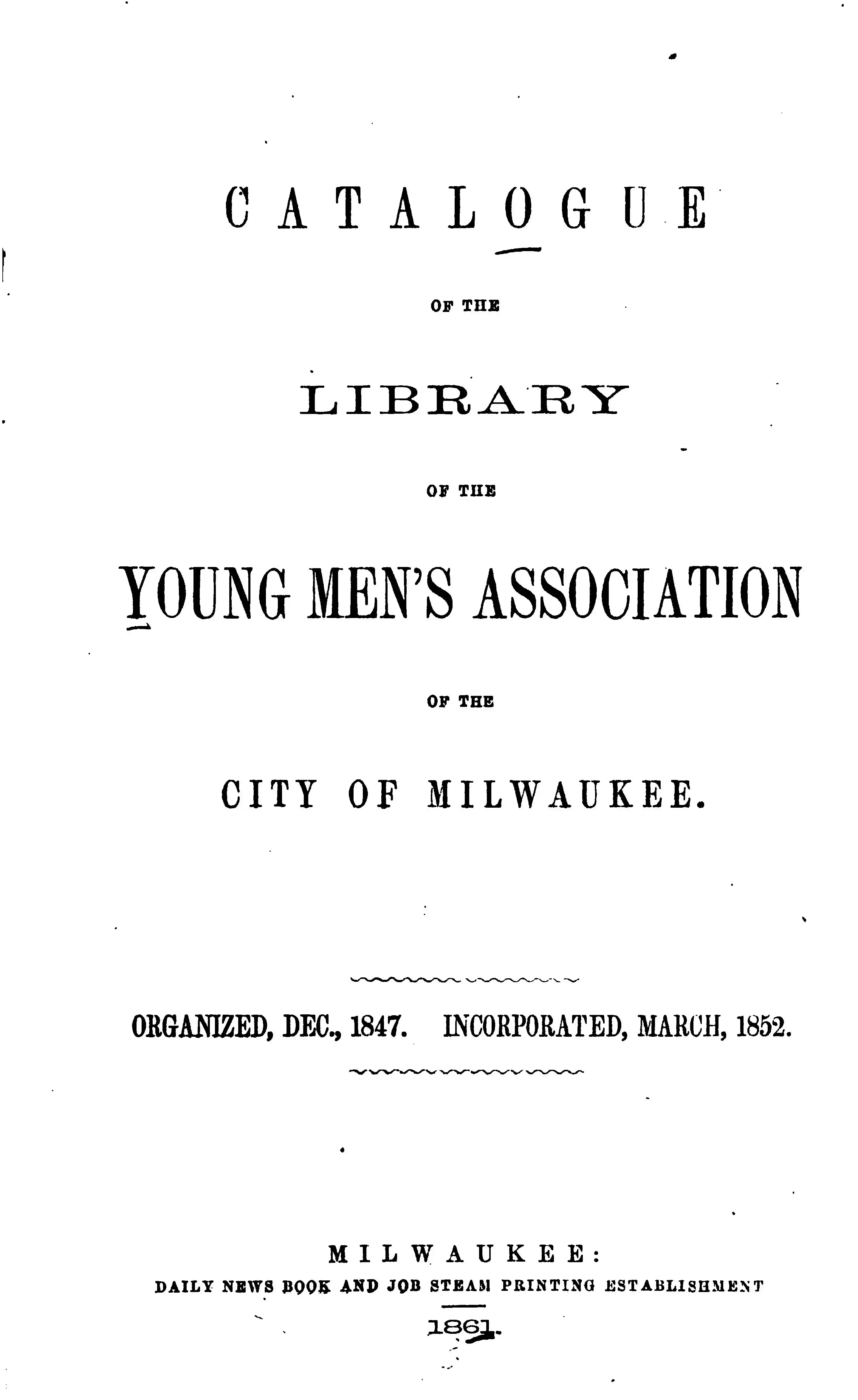 CATALOGUE

OF THE

LIBRARY

OF THE

YOUNG MEN'S ASSOCIATION

OF THE

CITY OF MILWAUKEE.

ORGANIZED, DEC., 1847. INCORPORATED, MARCH, 1852.

MILWAUKEE:
DAILY NEWS BOOK AND JOB STEAM PRINTING ESTABLISHMENT
1861.